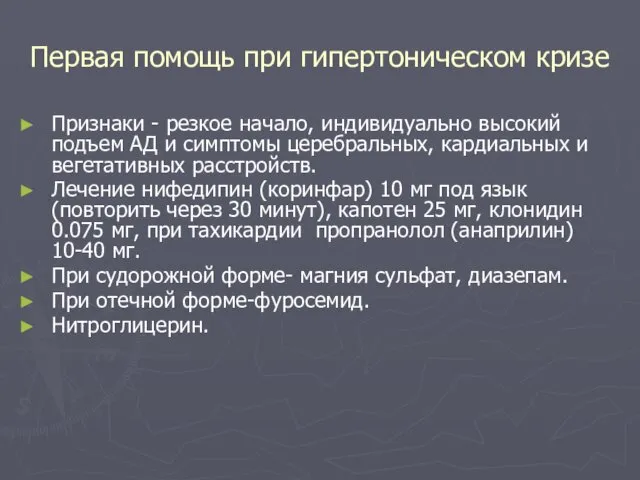 Первая помощь при гипертоническом кризе

► Признаки - резкое начало, индивидуально высокий подъем АД и симптомы церебральных, кардиальных и вегетативных расстройств.

► Лечение нифедипин (коринфар) 10 мг под язык (повторить через 30 минут), капотен 25 мг, клонидин 0.075 мг, при тахикардии пропранолол (анаприлин) 10-40 мг.

► При судорожной форме- магния сульфат, диазепам.

► При отечной форме-фуросемид.

► Нитроглицерин.